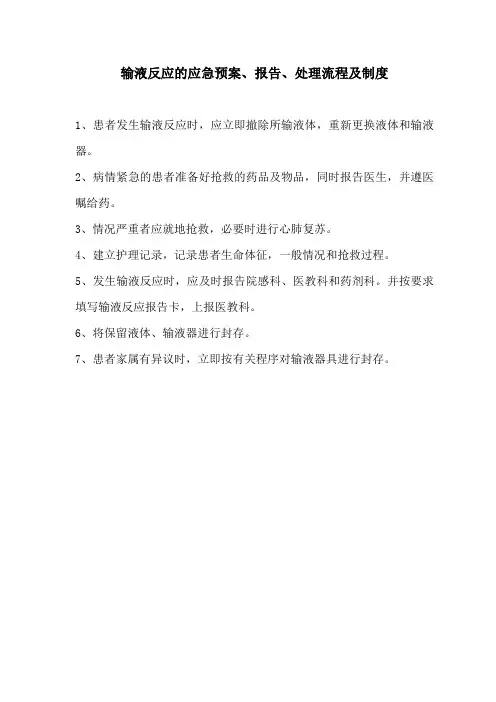 输液反应的应急预案、报告、处理流程及制度

1、患者发生输液反应时，应立即撤除所输液体，重新更换液体和输液器。

2、病情紧急的患者准备好抢救的药品及物品，同时报告医生，并遵医嘱给药。

3、情况严重者应就地抢救，必要时进行心肺复苏。

4、建立护理记录，记录患者生命体征，一般情况和抢救过程。

5、发生输液反应时，应及时报告院感科、医教科和药剂科。并按要求填写输液反应报告卡，上报医教科。

6、将保留液体、输液器进行封存。

7、患者家属有异议时，立即按有关程序对输液器具进行封存。